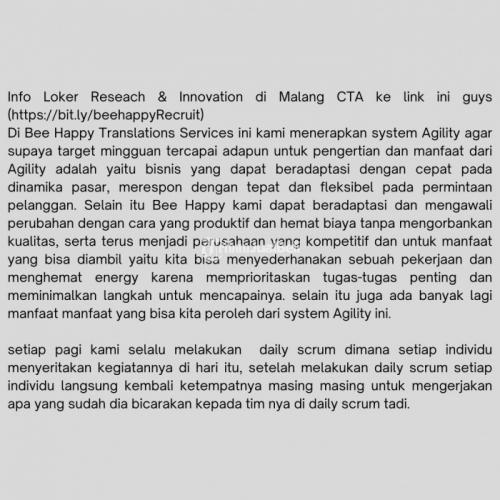 Info Loker Reseach & Innovation di Malang CTA ke link ini guys (https://bit.ly/beehappyRecruit)
Di Bee Happy Translations Services ini kami menerapkan system Agility agar supaya target mingguan tercapai adapun untuk pengertian dan manfaat dari Agility adalah yaitu bisnis yang dapat beradaptasi dengan cepat pada dinamika pasar, merespon dengan tepat dan fleksibel pada permintaan pelanggan. Selain itu Bee Happy kami dapat beradaptasi dan mengawali perubahan dengan cara yang produktif dan hemat biaya tanpa mengorbankan kualitas, serta terus menjadi perusahaan yang kompetitif dan untuk manfaat yang bisa diambil yaitu kita bisa menyederhanakan sebuah pekerjaan dan menghemat energy karena memprioritaskan tugas-tugas penting dan meminimalkan langkah untuk mencapainya. selain itu juga ada banyak lagi manfaat manfaat yang bisa kita peroleh dari system Agility ini.

setiap pagi kami selalu melakukan daily scrum dimana setiap individu menyeritakan kegiatannya di hari itu, setelah melakukan daily scrum setiap individu langsung kembali ketempatnya masing masing untuk mengerjakan apa yang sudah dia bicarakan kepada tim nya di daily scrum tadi.